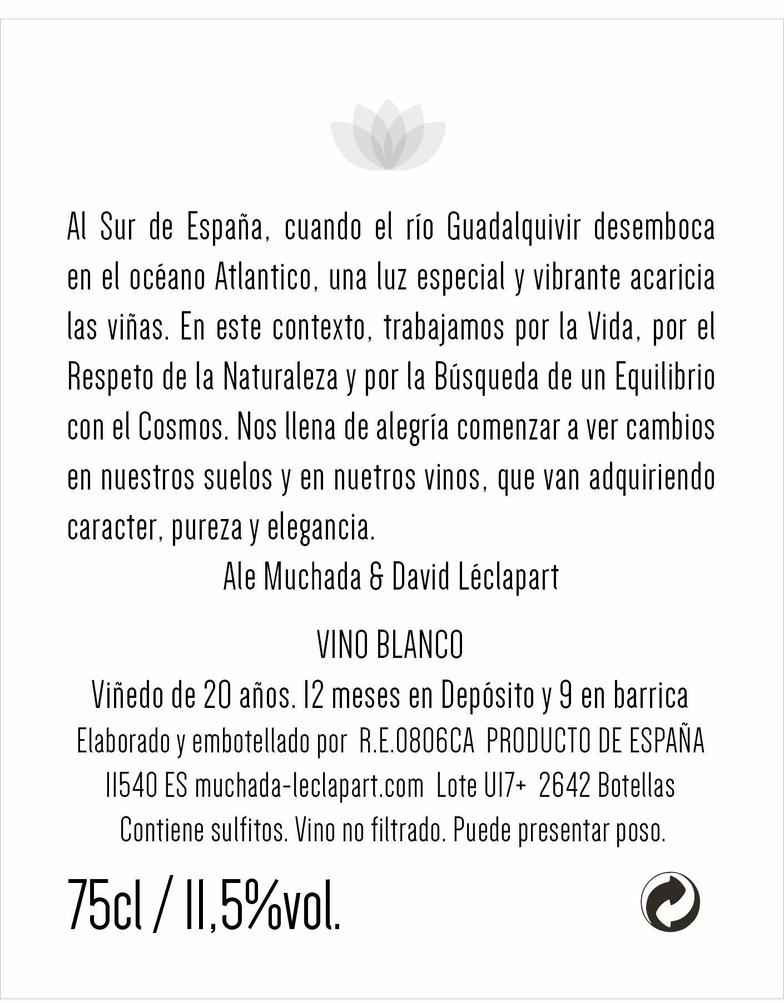 Al Sur de España, cuando el río Guadalquivir desemboca en el océano Atlantico, una luz especial y vibrante acaricia las viñas. En este contexto, trabajamos por la Vida, por el Respeto de la Naturaleza y por la Búsqueda de un Equilibrio con el Cosmos. Nos llena de alegría comenzar a ver cambios en nuestros suelos y en nuetros vinos, que van adquiriendo caracter, pureza y elegancia.

Ale Muchada & David Léclapart

VINO BLANCO

Viñedo de 20 años. 12 meses en Depósito y 9 en barrica

Elaborado y embotellado por R.E.0806CA PRODUCTO DE ESPAÑA

11540 ES muchada-leclapart.com Lote U17+ 2642 Botellas

Contiene sulfitos. Vino no filtrado. Puede presentar poso.

75cl / 11,5%vol.